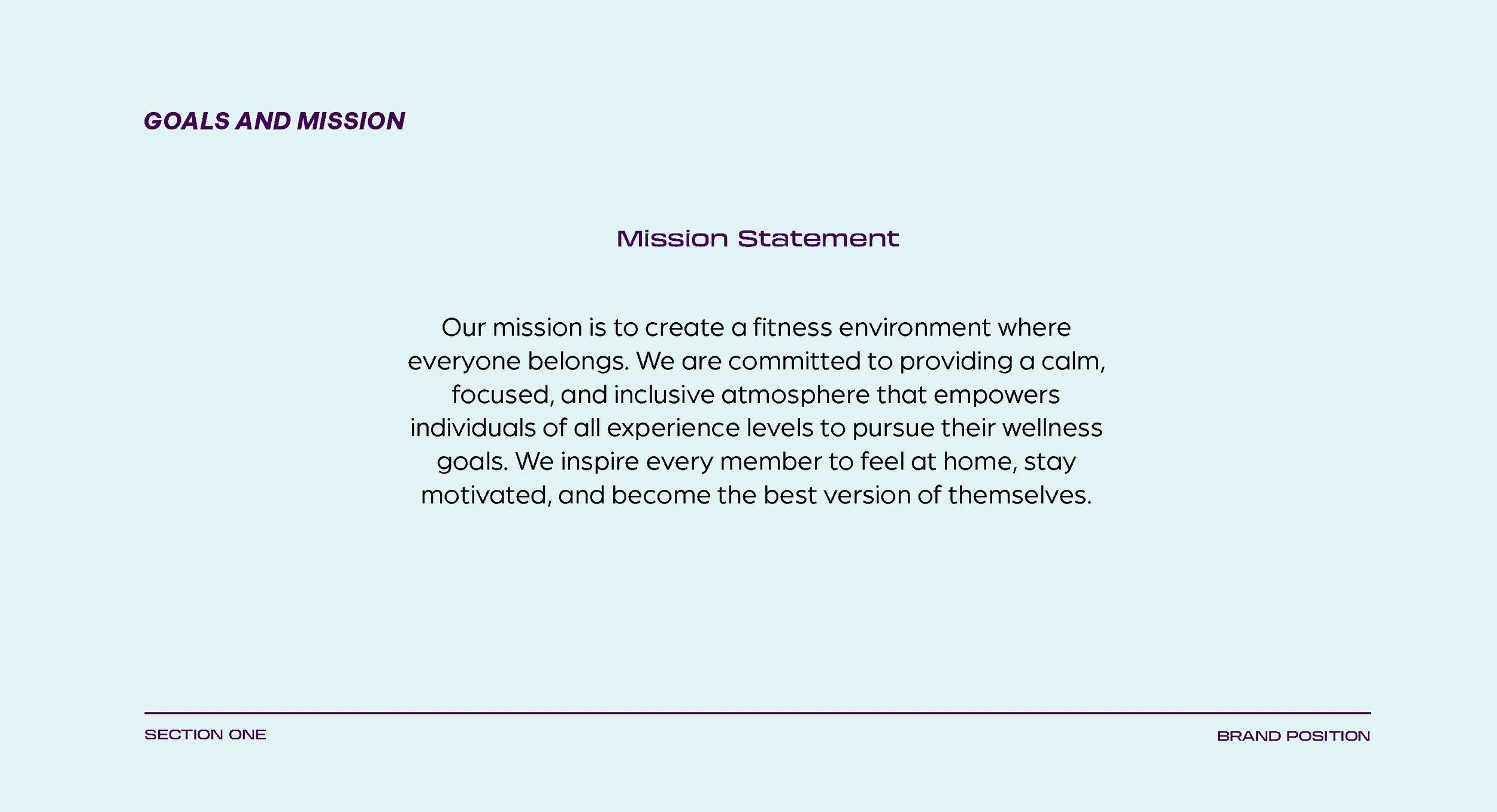 GOALS AND MISSION

Mission Statement

Our mission is to create a fitness environment where everyone belongs. We are committed to providing a calm, focused, and inclusive atmosphere that empowers individuals of all experience levels to pursue their wellness goals. We inspire every member to feel at home, stay motivated, and become the best version of themselves.

SECTION ONE

BRAND POSITION